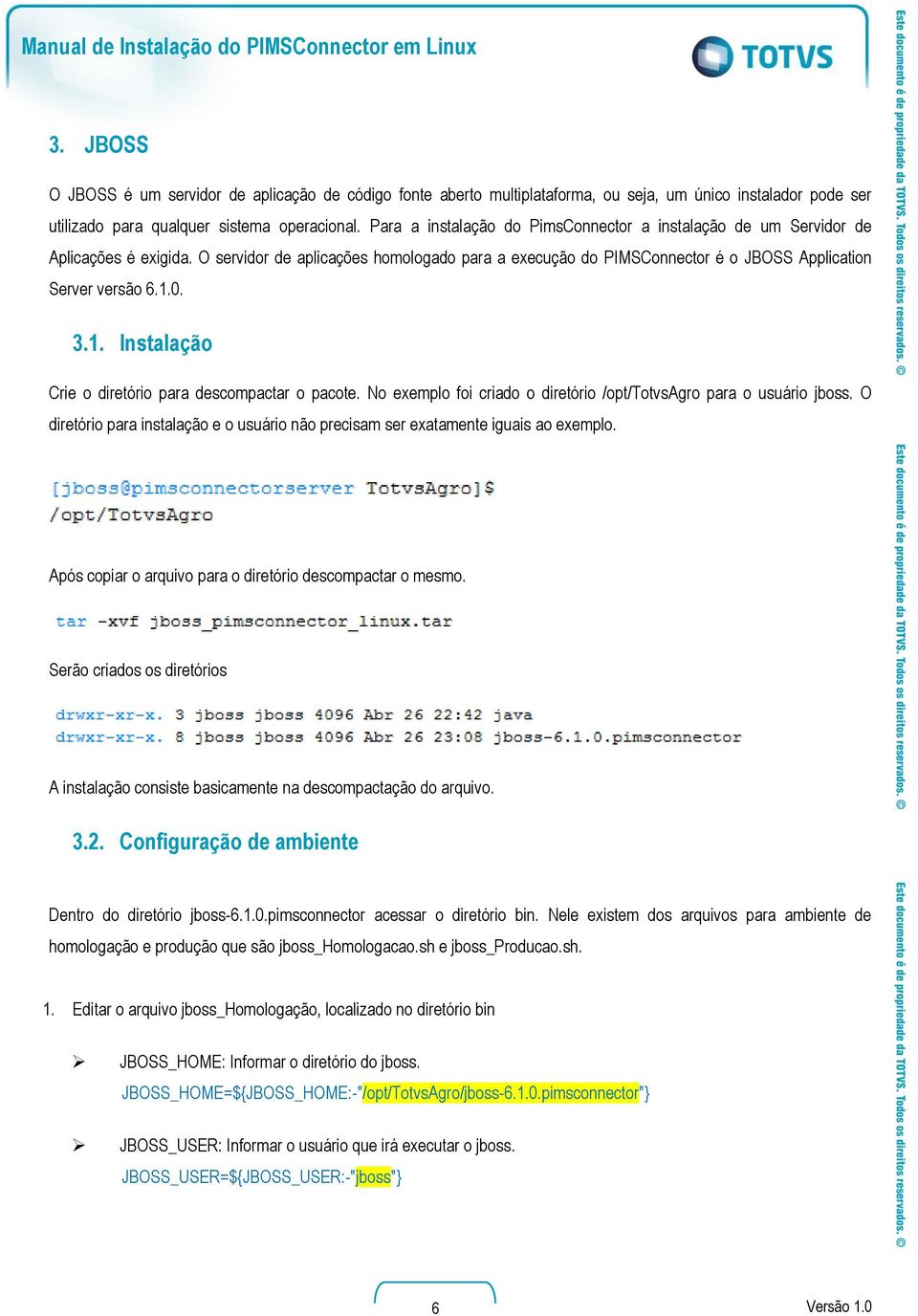 Manual de Instalação do PIMSConnector em Linux

TOTVS

3. JBOSS

O JBOSS é um servidor de aplicação de código fonte aberto multiplataforma, ou seja, um único instalador pode ser utilizado para qualquer sistema operacional. Para a instalação do PimsConnector a instalação de um Servidor de Aplicações é exigida. O servidor de aplicações homologado para a execução do PIMSConnector é o JBOSS Application Server versão 6.1.0.

3.1. Instalação

Crie o diretório para descompactar o pacote. No exemplo foi criado o diretório /opt/TotvsAgro para o usuário jboss. O diretório para instalação e o usuário não precisam ser exatamente iguais ao exemplo.

[jboss@pimsconnectorserver TotvsAgro]$
/opt/TotvsAgro

Após copiar o arquivo para o diretório descompactar o mesmo.

tar -xvf jboss_pimsconnector_linux.tar

Serão criados os diretórios

drwxr-xr-x. 3 jboss jboss 4096 Abr 26 22:42 java
drwxr-xr-x. 8 jboss jboss 4096 Abr 26 23:08 jboss-6.1.0.pimsconnector

A instalação consiste basicamente na descompactação do arquivo.

3.2. Configuração de ambiente

Dentro do diretório jboss-6.1.0.pimsconnector acessar o diretório bin. Nele existem dos arquivos para ambiente de homologação e produção que são jboss_Homologacao.sh e jboss_Producao.sh.

1. Editar o arquivo jboss_Homologação, localizado no diretório bin

➢ JBOSS_HOME: Informar o diretório do jboss.
JBOSS_HOME=${JBOSS_HOME:-"/opt/TotvsAgro/jboss-6.1.0.pimsconnector"}

➢ JBOSS_USER: Informar o usuário que irá executar o jboss.
JBOSS_USER=${JBOSS_USER:-"jboss"}

6

Versão 1.0

Este documento é de propriedade da TOTVS. Todos os direitos reservados. ©

Este documento é de propriedade da TOTVS. Todos os direitos reservados. ©

Este documento é de propriedade da TOTVS. Todos os direitos reservados. ©